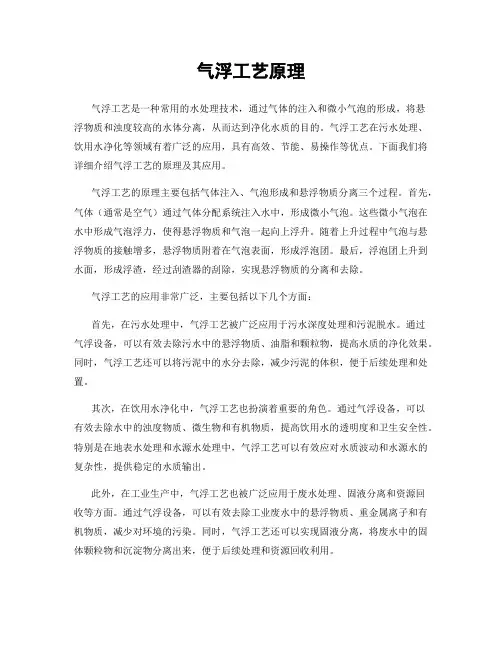 气浮工艺原理

气浮工艺是一种常用的水处理技术，通过气体的注入和微小气泡的形成，将悬浮物质和浊度较高的水体分离，从而达到净化水质的目的。气浮工艺在污水处理、饮用水净化等领域有着广泛的应用，具有高效、节能、易操作等优点。下面我们将详细介绍气浮工艺的原理及其应用。

气浮工艺的原理主要包括气体注入、气泡形成和悬浮物质分离三个过程。首先，气体（通常是空气）通过气体分配系统注入水中，形成微小气泡。这些微小气泡在水中形成气泡浮力，使得悬浮物质和气泡一起向上浮升。随着上升过程中气泡与悬浮物质的接触增多，悬浮物质附着在气泡表面，形成浮泡团。最后，浮泡团上升到水面，形成浮渣，经过刮渣器的刮除，实现悬浮物质的分离和去除。

气浮工艺的应用非常广泛，主要包括以下几个方面：

首先，在污水处理中，气浮工艺被广泛应用于污水深度处理和污泥脱水。通过气浮设备，可以有效去除污水中的悬浮物质、油脂和颗粒物，提高水质的净化效果。同时，气浮工艺还可以将污泥中的水分去除，减少污泥的体积，便于后续处理和处置。

其次，在饮用水净化中，气浮工艺也扮演着重要的角色。通过气浮设备，可以有效去除水中的浊度物质、微生物和有机物质，提高饮用水的透明度和卫生安全性。特别是在地表水处理和水源水处理中，气浮工艺可以有效应对水质波动和水源水的复杂性，提供稳定的水质输出。

此外，在工业生产中，气浮工艺也被广泛应用于废水处理、固液分离和资源回收等方面。通过气浮设备，可以有效去除工业废水中的悬浮物质、重金属离子和有机物质，减少对环境的污染。同时，气浮工艺还可以实现固液分离，将废水中的固体颗粒物和沉淀物分离出来，便于后续处理和资源回收利用。